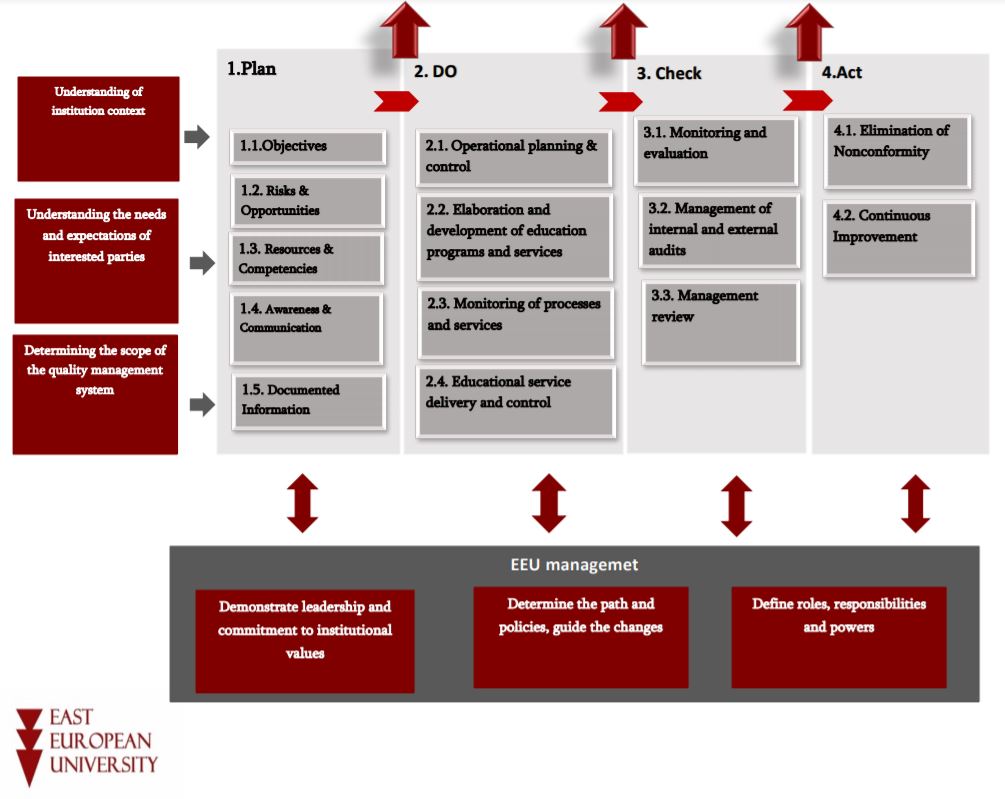 Understanding of institution context

Understanding the needs and expectations of interested parties

Determining the scope of the quality management system

1.Plan

1.1.Objectives

1.2. Risks & Opportunities

1.3. Resources & Competencies

1.4. Awareness & Communication

1.5. Documented Information

2. DO

2.1. Operational planning & control

2.2. Elaboration and development of education programs and services

2.3. Monitoring of processes and services

2.4. Educational service delivery and control

3. Check

3.1. Monitoring and evaluation

3.2. Management of internal and external audits

3.3. Management review

4.Act

4.1. Elimination of Nonconformity

4.2. Continuous Improvement

EEU managemet

Demonstrate leadership and commitment to institutional values

Determine the path and policies, guide the changes

Define roles, responsibilities and powers

EAST EUROPEAN UNIVERSITY